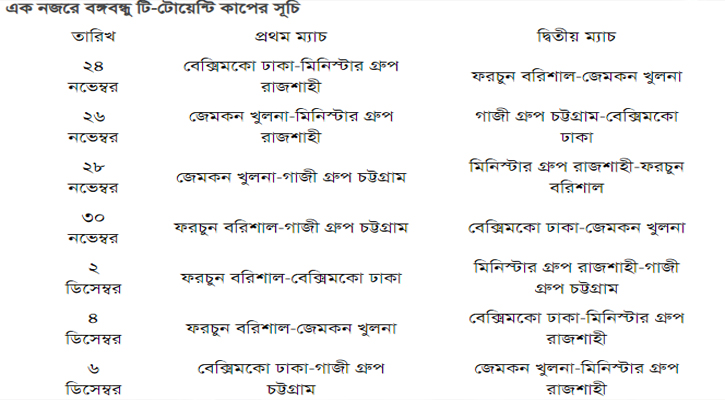 এক নজরে বঙ্গবন্ধু টি-টোয়েন্টি কাপের সূচি

| তারিখ | প্রথম ম্যাচ | দ্বিতীয় ম্যাচ |
|---|---|---|
| ২৪ নভেম্বর | বেক্সিমকো ঢাকা-মিনিস্টার গ্রুপ রাজশাহী | ফরচুন বরিশাল-জেমকন খুলনা |
| ২৬ নভেম্বর | জেমকন খুলনা-মিনিস্টার গ্রুপ রাজশাহী | গাজী গ্রুপ চট্টগ্রাম-বেক্সিমকো ঢাকা |
| ২৮ নভেম্বর | জেমকন খুলনা-গাজী গ্রুপ চট্টগ্রাম | মিনিস্টার গ্রুপ রাজশাহী-ফরচুন বরিশাল |
| ৩০ নভেম্বর | ফরচুন বরিশাল-গাজী গ্রুপ চট্টগ্রাম | বেক্সিমকো ঢাকা-জেমকন খুলনা |
| ২ ডিসেম্বর | ফরচুন বরিশাল-বেক্সিমকো ঢাকা | মিনিস্টার গ্রুপ রাজশাহী-গাজী গ্রুপ চট্টগ্রাম |
| ৪ ডিসেম্বর | ফরচুন বরিশাল-জেমকন খুলনা | বেক্সিমকো ঢাকা-মিনিস্টার গ্রুপ রাজশাহী |
| ৬ ডিসেম্বর | বেক্সিমকো ঢাকা-গাজী গ্রুপ চট্টগ্রাম | জেমকন খুলনা-মিনিস্টার গ্রুপ রাজশাহী |